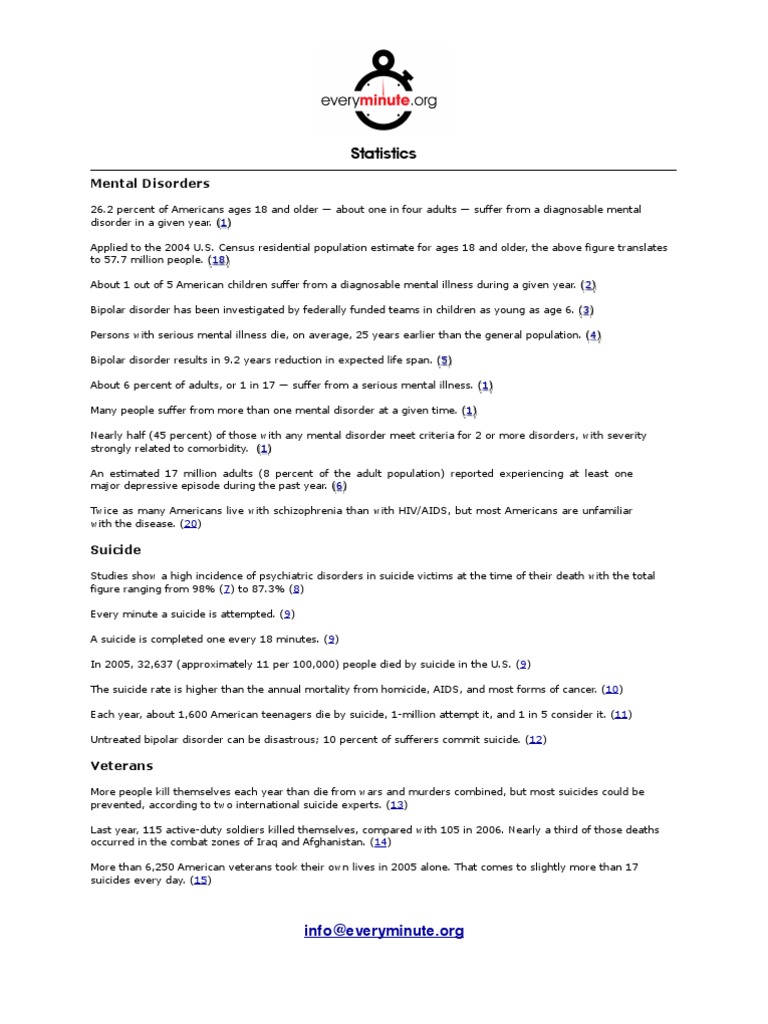 everyminute.org

Statistics

Mental Disorders

26.2 percent of Americans ages 18 and older — about one in four adults — suffer from a diagnosable mental disorder in a given year. (1)

Applied to the 2004 U.S. Census residential population estimate for ages 18 and older, the above figure translates to 57.7 million people. (18)

About 1 out of 5 American children suffer from a diagnosable mental illness during a given year. (2)

Bipolar disorder has been investigated by federally funded teams in children as young as age 6. (3)

Persons with serious mental illness die, on average, 25 years earlier than the general population. (4)

Bipolar disorder results in 9.2 years reduction in expected life span. (5)

About 6 percent of adults, or 1 in 17 — suffer from a serious mental illness. (1)

Many people suffer from more than one mental disorder at a given time. (1)

Nearly half (45 percent) of those with any mental disorder meet criteria for 2 or more disorders, with severity strongly related to comorbidity. (1)

An estimated 17 million adults (8 percent of the adult population) reported experiencing at least one major depressive episode during the past year. (6)

Twice as many Americans live with schizophrenia than with HIV/AIDS, but most Americans are unfamiliar with the disease. (20)

Suicide

Studies show a high incidence of psychiatric disorders in suicide victims at the time of their death with the total figure ranging from 98% (7) to 87.3% (8)

Every minute a suicide is attempted. (9)

A suicide is completed one every 18 minutes. (9)

In 2005, 32,637 (approximately 11 per 100,000) people died by suicide in the U.S. (9)

The suicide rate is higher than the annual mortality from homicide, AIDS, and most forms of cancer. (10)

Each year, about 1,600 American teenagers die by suicide, 1-million attempt it, and 1 in 5 consider it. (11)

Untreated bipolar disorder can be disastrous; 10 percent of sufferers commit suicide. (12)

Veterans

More people kill themselves each year than die from wars and murders combined, but most suicides could be prevented, according to two international suicide experts. (13)

Last year, 115 active-duty soldiers killed themselves, compared with 105 in 2006. Nearly a third of those deaths occurred in the combat zones of Iraq and Afghanistan. (14)

More than 6,250 American veterans took their own lives in 2005 alone. That comes to slightly more than 17 suicides every day. (15)

info@everyminute.org